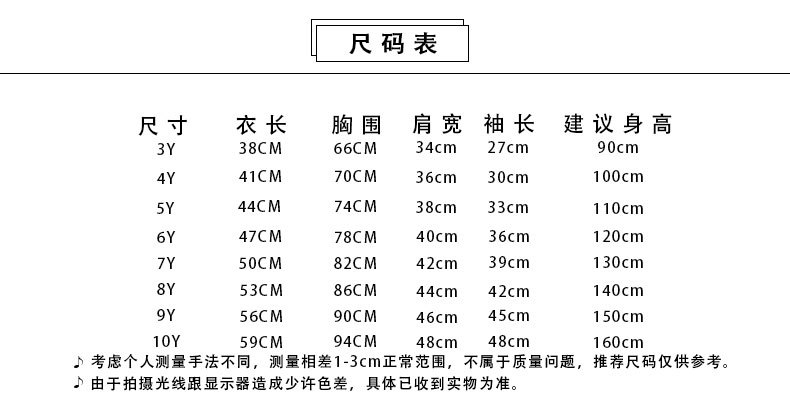 尺码表

| 尺寸 | 衣长 | 胸围 | 肩宽 | 袖长 | 建议身高 |
|---|---|---|---|---|---|
| 3Y | 38CM | 66CM | 34cm | 27cm | 90cm |
| 4Y | 41CM | 70CM | 36cm | 30cm | 100cm |
| 5Y | 44CM | 74CM | 38cm | 33cm | 110cm |
| 6Y | 47CM | 78CM | 40cm | 36cm | 120cm |
| 7Y | 50CM | 82CM | 42cm | 39cm | 130cm |
| 8Y | 53CM | 86CM | 44cm | 42cm | 140cm |
| 9Y | 56CM | 90CM | 46cm | 45cm | 150cm |
| 10Y | 59CM | 94CM | 48cm | 48cm | 160cm |

♪ 考虑个人测量手法不同，测量相差1-3cm正常范围，不属于质量问题，推荐尺码仅供参考。
♪ 由于拍摄光线跟显示器造成少许色差，具体已收到实物为准。